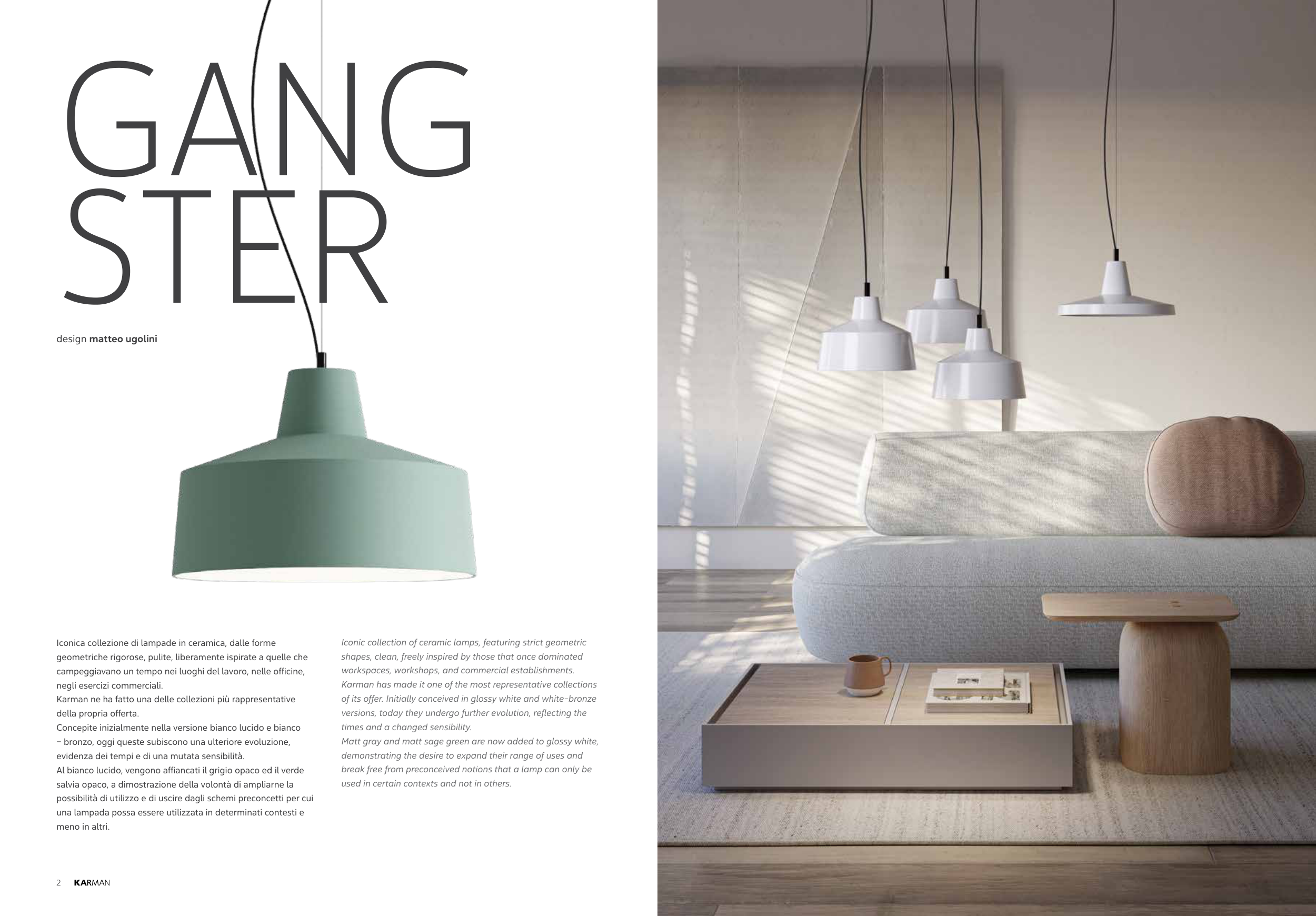 GANG
STER

design matteo ugolini

Iconica collezione di lampade in ceramica, dalle forme geometriche rigorose, pulite, liberamente ispirate a quelle che campeggiavano un tempo nei luoghi del lavoro, nelle officine, negli esercizi commerciali.
Karman ne ha fatto una delle collezioni più rappresentative della propria offerta.
Concepite inizialmente nella versione bianco lucido e bianco – bronzo, oggi queste subiscono una ulteriore evoluzione, evidenza dei tempi e di una mutata sensibilità.
Al bianco lucido, vengono affiancati il grigio opaco ed il verde salvia opaco, a dimostrazione della volontà di ampliarne la possibilità di utilizzo e di uscire dagli schemi preconcetti per cui una lampada possa essere utilizzata in determinati contesti e meno in altri.

Iconic collection of ceramic lamps, featuring strict geometric shapes, clean, freely inspired by those that once dominated workspaces, workshops, and commercial establishments.
Karman has made it one of the most representative collections of its offer. Initially conceived in glossy white and white-bronze versions, today they undergo further evolution, reflecting the times and a changed sensibility.
Matt gray and matt sage green are now added to glossy white, demonstrating the desire to expand their range of uses and break free from preconceived notions that a lamp can only be used in certain contexts and not in others.

2 KARMAN